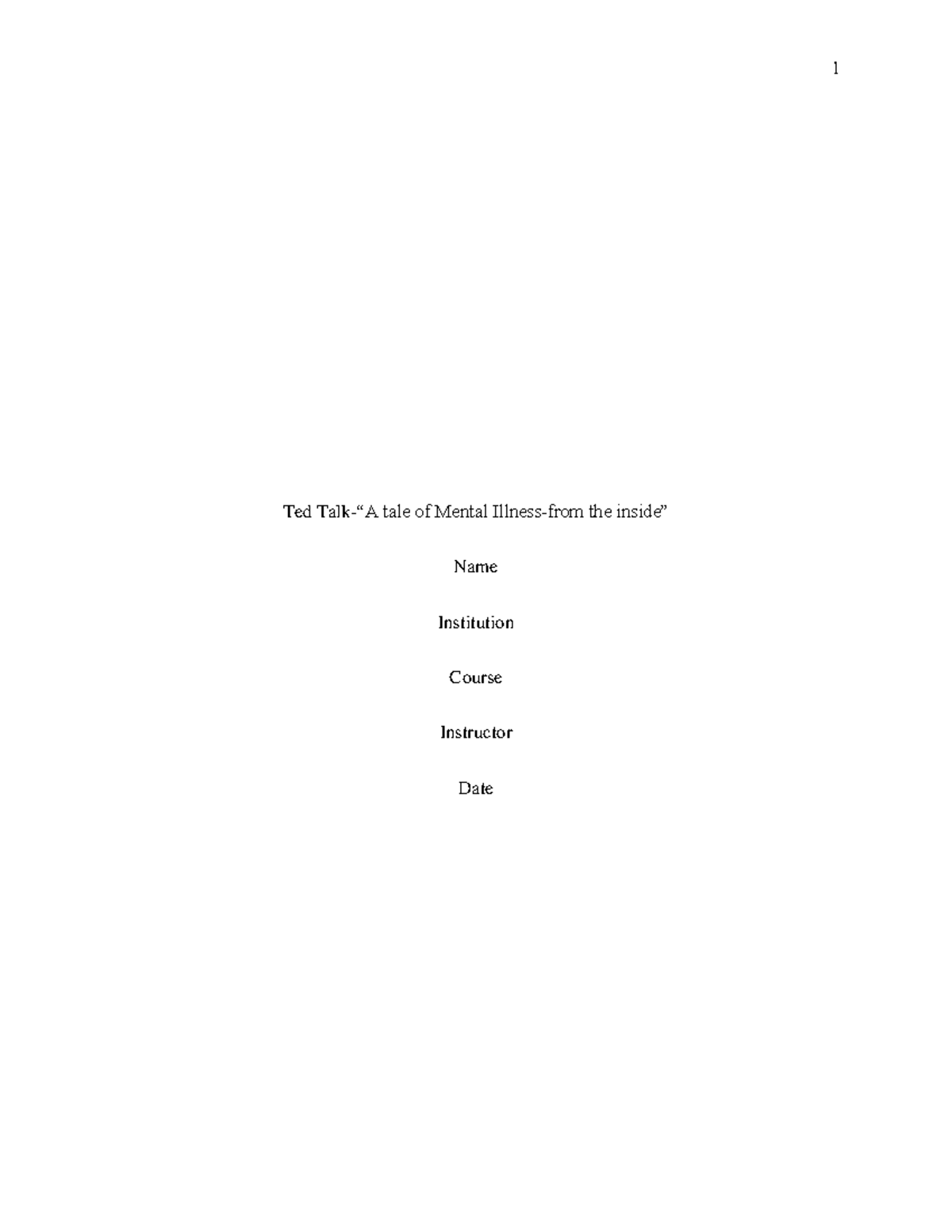 1

Ted Talk-“A tale of Mental Illness-from the inside”

Name

Institution

Course

Instructor

Date